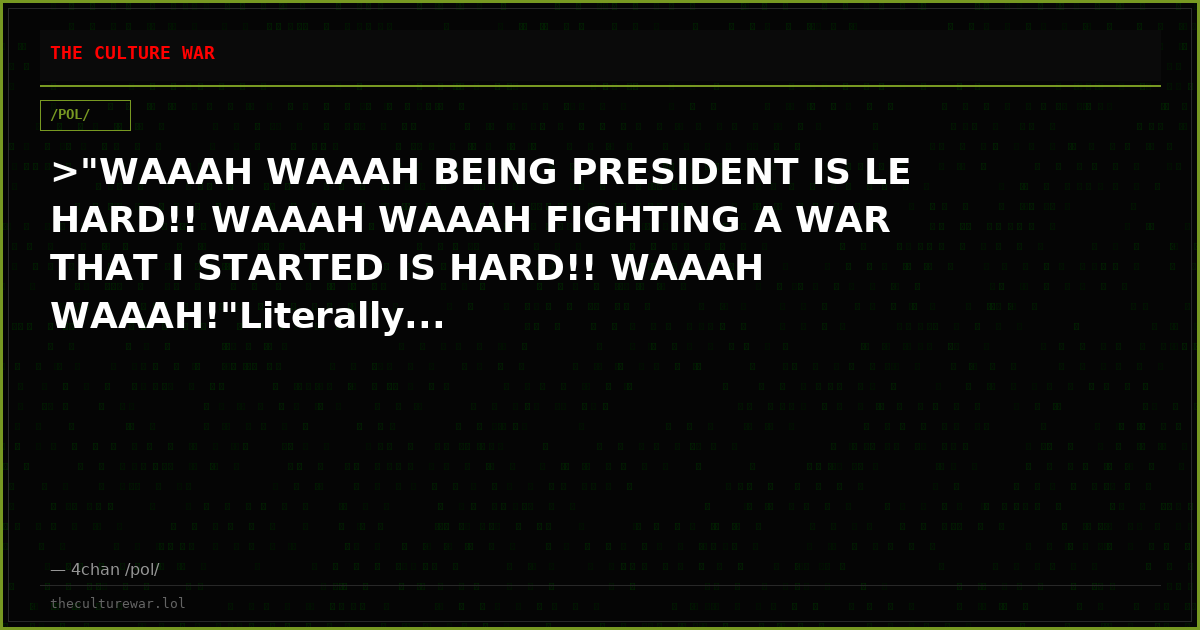 THE CULTURE WAR

/POL/

>"WAAAH WAAAH BEING PRESIDENT IS LE HARD!! WAAAH WAAAH FIGHTING A WAR THAT I STARTED IS HARD!! WAAAH WAAAH!"Literally...

— 4chan /pol/

theculturewar.lol